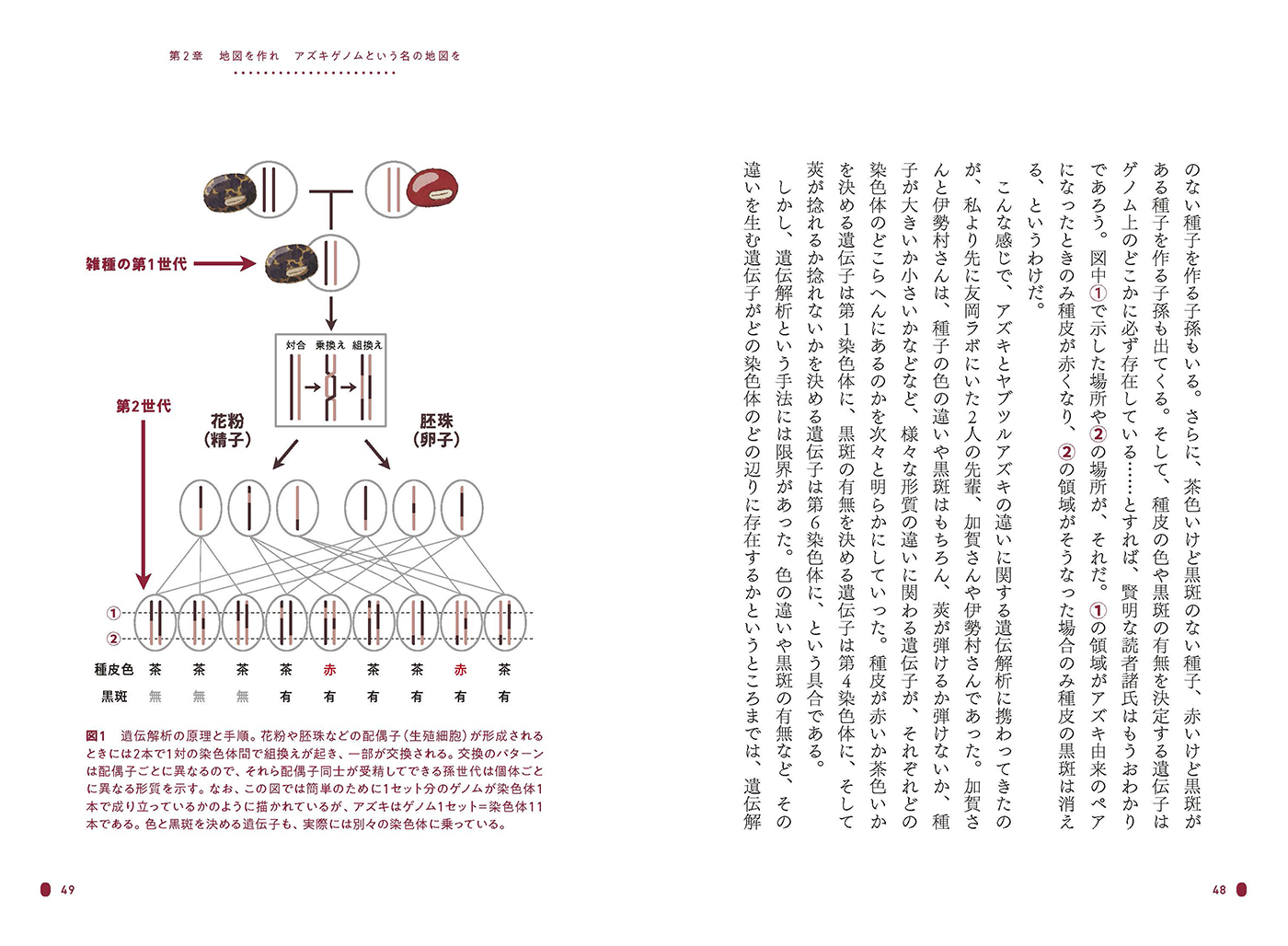 のない種子を作る子孫もいる。さらに、茶色いけど黒斑のない種子、赤いけど黒斑がある種子を作る子孫も出てくる。そして、種皮の色や黒斑の有無を決定する遺伝子はゲノム上のどこかに必ず存在している……とすれば、賢明な読者諸氏はもうおわかりであろう。図中①で示した場所や②の場所が、それだ。①の領域がアズキ由来のペアになったときのみ種皮が赤くなり、②の領域がそうなった場合のみ種皮の黒斑は消える、というわけだ。

こんな感じで、アズキとヤブツルアズキの違いに関する遺伝解析に携わってきたのが、私より先に友岡ラボにいた2人の先輩、加賀さんや伊勢村さんであった。加賀さんと伊勢村さんは、種子の色の違いや黒斑はもちろん、莢が弾けるか弾けないか、種子が大きいか小さいかなどなど、様々な形質の違いに関わる遺伝子が、それぞれどの染色体のどこらへんにあるのかを次々と明らかにしていった。種皮が赤いか茶色いかを決める遺伝子は第1染色体に、黒斑の有無を決める遺伝子は第4染色体に、そして莢が捻れるか捻れないかを決める遺伝子は第6染色体に、という具合である。

しかし、遺伝解析という手法には限界があった。色の違いや黒斑の有無など、その違いを生む遺伝子がどの染色体のどの辺りに存在するかというところまでは、遺伝解

48

第2章　地図を作れ　アズキゲノムという名の地図を

雑種の第1世代

対合　乗換え　組換え

第2世代

花粉
(精子)

胚珠
(卵子)

①

②

種皮色　茶　茶　茶　茶　赤　茶　茶　赤　茶

黒斑　無　無　無　有　有　有　有　有　有

図1　遺伝解析の原理と手順。花粉や胚珠などの配偶子(生殖細胞)が形成されるときには2本で1対の染色体間で組換えが起き、一部が交換される。交換のパターンは配偶子ごとに異なるので、それら配偶子同士が受精してできる孫世代は個体ごとに異なる形質を示す。なお、この図では簡単のために1セット分のゲノムが染色体1本で成り立っているかのように描かれているが、アズキはゲノム1セット=染色体11本である。色と黒斑を決める遺伝子も、実際には別々の染色体に乗っている。

49